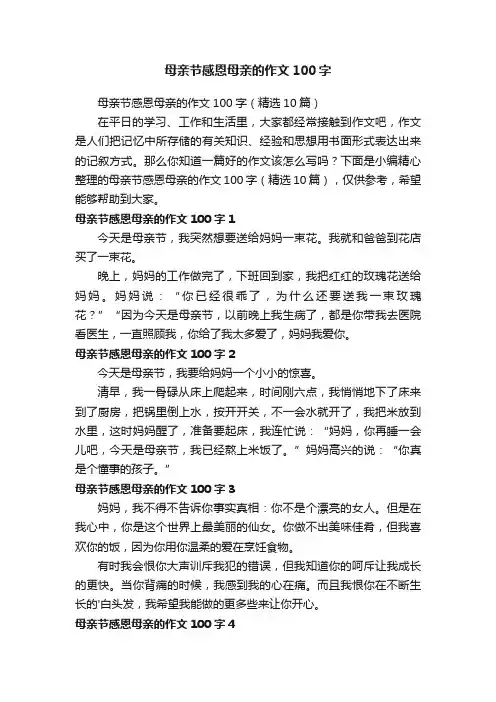 母亲节感恩母亲的作文100字

母亲节感恩母亲的作文100字（精选10篇）

在平日的学习、工作和生活里，大家都经常接触到作文吧，作文是人们把记忆中所存储的有关知识、经验和思想用书面形式表达出来的记叙方式。那么你知道一篇好的作文该怎么写吗？下面是小编精心整理的母亲节感恩母亲的作文100字（精选10篇），仅供参考，希望能够帮助到大家。

母亲节感恩母亲的作文100字1

今天是母亲节，我突然想要送给妈妈一束花。我就和爸爸到花店买了一束花。

晚上，妈妈的工作做完了，下班回到家，我把红红的玫瑰花送给妈妈。妈妈说：“你已经很乖了，为什么还要送我一束玫瑰花？”“因为今天是母亲节，以前晚上我生病了，都是你带我去医院看医生，一直照顾我，你给了我太多爱了，妈妈我爱你。

母亲节感恩母亲的作文100字2

今天是母亲节，我要给妈妈一个小小的惊喜。

清早，我一骨碌从床上爬起来，时间刚六点，我悄悄地下了床来到了厨房，把锅里倒上水，按开开关，不一会水就开了，我把米放到水里，这时妈妈醒了，准备要起床，我连忙说：“妈妈，你再睡一会儿吧，今天是母亲节，我已经熬上米饭了。”妈妈高兴的说：“你真是个懂事的孩子。”

母亲节感恩母亲的作文100字3

妈妈，我不得不告诉你事实真相：你不是个漂亮的女人。但是在我心中，你是这个世界上最美丽的仙女。你做不出美味佳肴，但我喜欢你的饭，因为你用你温柔的爱在烹饪食物。

有时我会恨你大声训斥我犯的错误，但我知道你的呵斥让我成长的更快。当你背痛的时候，我感到我的心在痛。而且我恨你在不断生长的'白头发，我希望我能做的更多些来让你开心。

母亲节感恩母亲的作文100字4